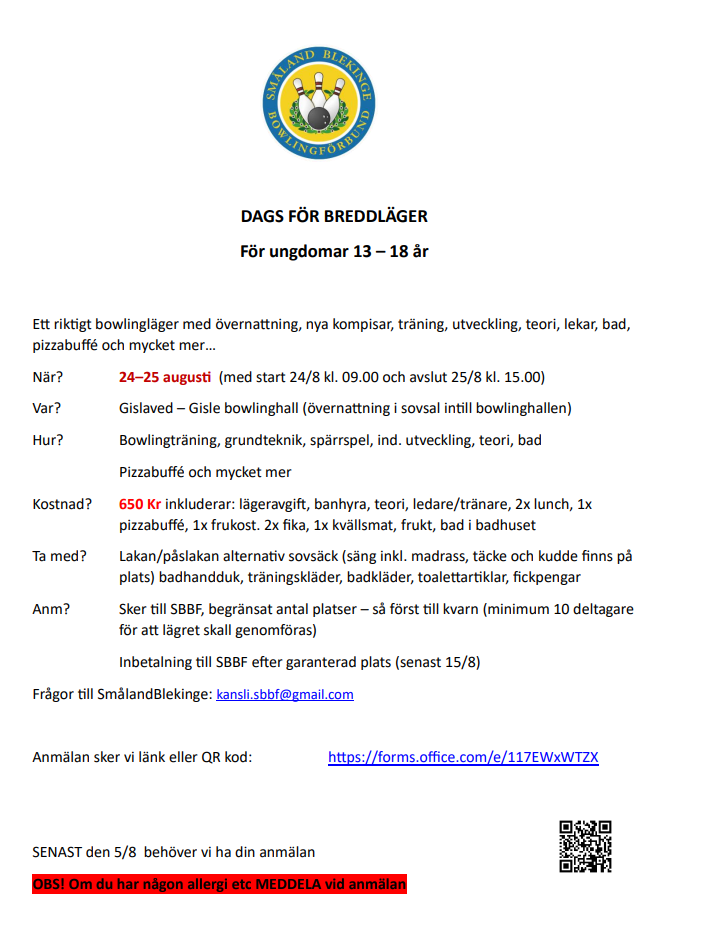 SMÅLAND BLEKINGE
BOWLINGFÖRBUND

DAGS FÖR BREDDLÄGER

För ungdomar 13 – 18 år

Ett riktigt bowlingläger med övernattning, nya kompisar, träning, utveckling, teori, lekar, bad, pizzabuffé och mycket mer…

När? 24–25 augusti (med start 24/8 kl. 09.00 och avslut 25/8 kl. 15.00)

Var? Gislaved – Gisle bowlinghall (övernattning i sovsal intill bowlinghallen)

Hur? Bowlingträning, grundteknik, spärrspel, ind. utveckling, teori, bad

Pizzabuffé och mycket mer

Kostnad? 650 Kr inkluderar: lägeravgift, banhyra, teori, ledare/tränare, 2x lunch, 1x pizzabuffé, 1x frukost. 2x fika, 1x kvällsmat, frukt, bad i badhuset

Ta med? Lakan/påslakan alternativ sovsäck (säng inkl. madrass, täcke och kudde finns på plats) badhandduk, träningskläder, badkläder, toalettartiklar, fickpengar

Anm? Sker till SBBF, begränsat antal platser – så först till kvarn (minimum 10 deltagare för att lägret skall genomföras)

Inbetalning till SBBF efter garanterad plats (senast 15/8)

Frågor till SmålandBlekinge: kansli.sbbf@gmail.com

Anmälan sker vi länk eller QR kod: https://forms.office.com/e/117EWxWTZX

SENAST den 5/8 behöver vi ha din anmälan

OBS! Om du har någon allergi etc MEDDELA vid anmälan